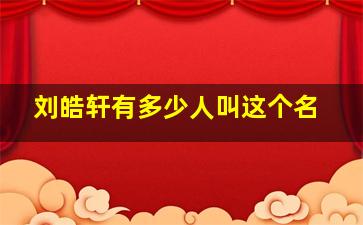 刘皓轩有多少人叫这个名